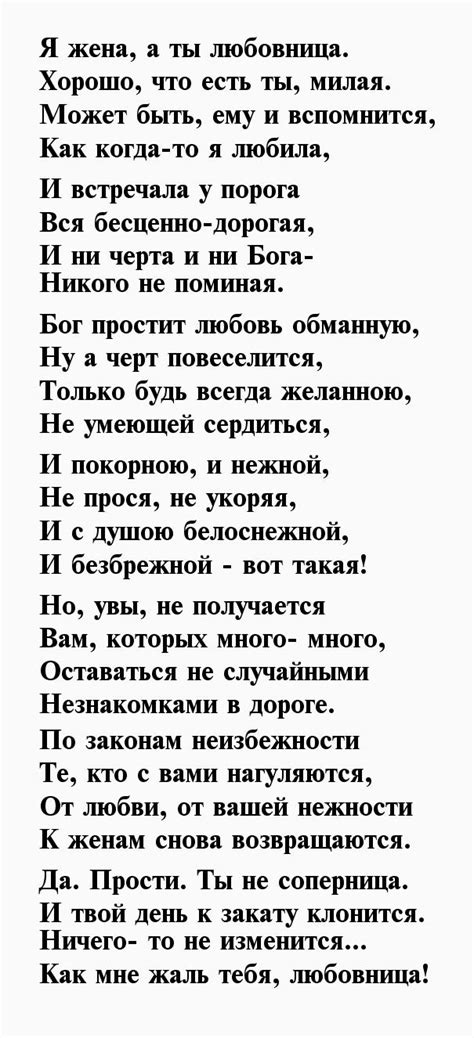 Я жена, а ты любовница.
Хорошо, что есть ты, милая.
Может быть, ему и вспомнится,
Как когда-то я любила,

И встречала у порога
Вся бесценно-дорогая,
И ни черта и ни Бога-
Никого не поминая.

Бог простит любовь обманную,
Ну а черт повеселится,
Только будь всегда желанною,
Не умеющей сердиться,

И покорною, и нежной,
Не прося, не укоряя,
И с душою белоснежной,
И безбрежной - вот такая!

Но, увы, не получается
Вам, которых много- много,
Оставаться не случайными
Незнакомками в дороге.

По законам неизбежности
Те, кто с вами нагуляются,
От любви, от вашей нежности
К женам снова возвращаются.

Да. Прости. Ты не соперница.
И твой день к закату клонится.
Ничего- то не изменится...
Как мне жаль тебя, любовница!